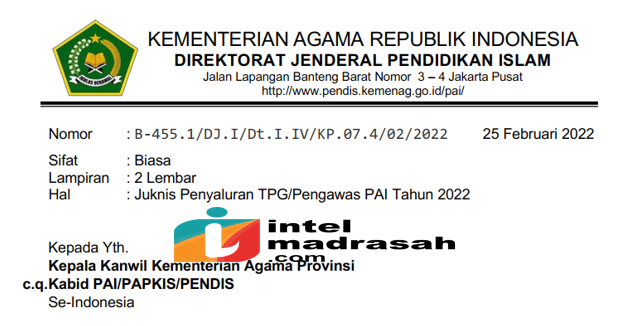 IKHLAS BERAMAL

KEMENTERIAN AGAMA REPUBLIK INDONESIA
DIREKTORAT JENDERAL PENDIDIKAN ISLAM
Jalan Lapangan Banteng Barat Nomor 3 – 4 Jakarta Pusat
http://www.pendis.kemenag.go.id/pai/

Nomor : B-455.1/DJ.I/Dt.I.IV/KP.07.4/02/2022 25 Februari 2022

Sifat : Biasa
Lampiran : 2 Lembar
Hal : Juknis Penyaluran TPG/Pengawas PAI Tahun 2022

intel madrasah .com

Kepada Yth.
Kepala Kanwil Kementerian Agama Provinsi
c.q.Kabid PAI/PAPKIS/PENDIS
Se-Indonesia